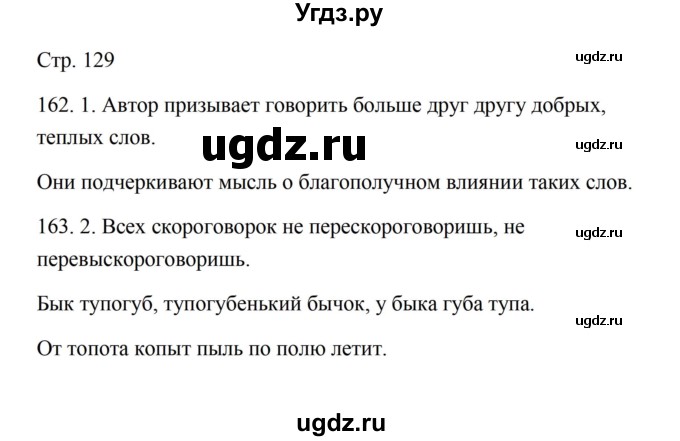 Угдз.ру

Стр. 129

ugdz.ru

162. 1. Автор призывает говорить больше друг другу добрых, теплых слов.

ugdz.ru

ugdz.ru

Они подчеркивают мысль о благополучном влиянии таких слов.

163. 2. Всех скороговорок не перескороговоришь, не перевыскороговоришь.

ugdz.ru

Бык тупогуб, тупогубенький бычок, у быка губа тупа.

ugdz.ru

От топота копыт пыль по полю летит.

ugdz.ru